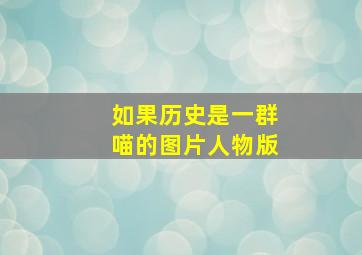 如果历史是一群喵的图片人物版